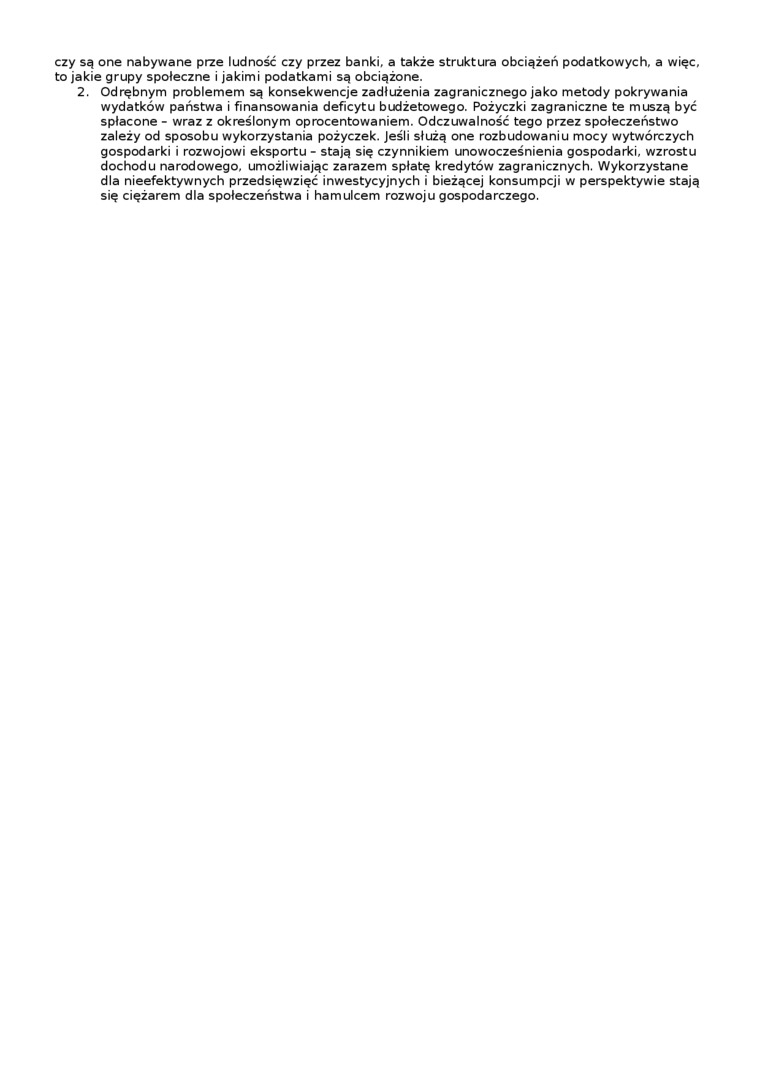 czy są one nabywane prze ludność czy przez banki, a także struktura obciążeń podatkowych, a więc, to jakie grupy społeczne i jakimi podatkami są obciążone.

2. Odrębnym problemem są konsekwencje zadłużenia zagranicznego jako metody pokrywania wydatków państwa i finansowania deficytu budżetowego. Pożyczki zagraniczne te muszą być spłacone – wraz z określonym oprocentowaniem. Odczuwalność tego przez społeczeństwo zależy od sposobu wykorzystania pożyczek. Jeśli służą one rozbudowaniu mocy wytwórczych gospodarki i rozwojowi eksportu – stają się czynnikiem unowocześnienia gospodarki, wzrostu dochodu narodowego, umożliwiając zarazem spłatę kredytów zagranicznych. Wykorzystane dla nieefektywnych przedsięwzięć inwestycyjnych i bieżącej konsumpcji w perspektywie stają się ciężarem dla społeczeństwa i hamulcem rozwoju gospodarczego.